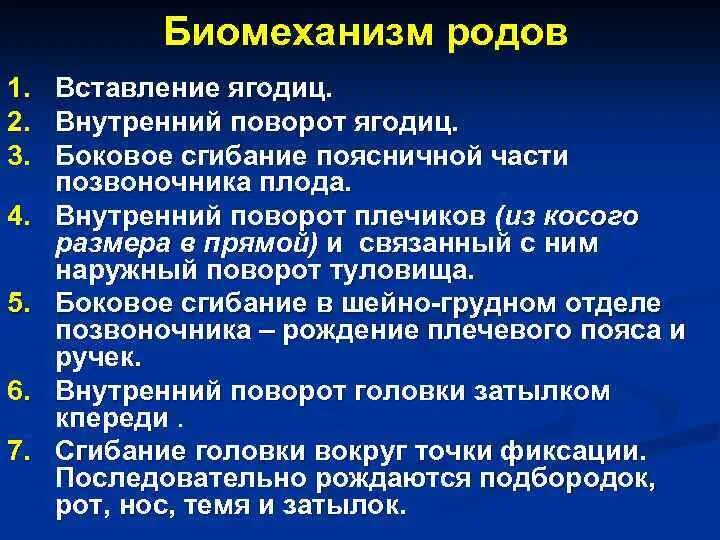 Биомеханизм родов

1. Вставление ягодиц.
2. Внутренний поворот ягодиц.
3. Боковое сгибание поясничной части позвоночника плода.
4. Внутренний поворот плечиков (из косого размера в прямой) и связанный с ним наружный поворот туловища.
5. Боковое сгибание в шейно-грудном отделе позвоночника – рождение плечевого пояса и ручек.
6. Внутренний поворот головки затылком кпереди .
7. Сгибание головки вокруг точки фиксации. Последовательно рождаются подбородок, рот, нос, темя и затылок.